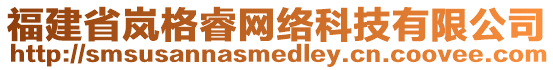 福建省岚格睿网络科技有限公司
http://smsusannasmedley.cn.coovee.com